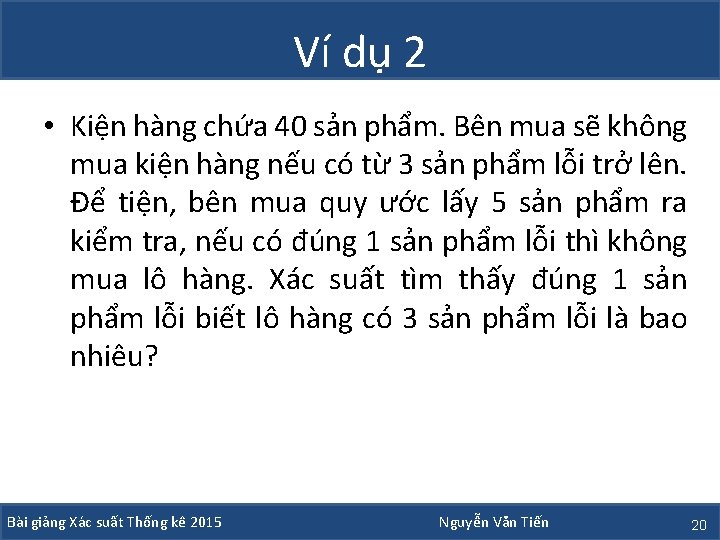 Ví dụ 2

• Kiện hàng chứa 40 sản phẩm. Bên mua sẽ không mua kiện hàng nếu có từ 3 sản phẩm lỗi trở lên. Để tiện, bên mua quy ước lấy 5 sản phẩm ra kiểm tra, nếu có đúng 1 sản phẩm lỗi thì không mua lô hàng. Xác suất tìm thấy đúng 1 sản phẩm lỗi biết lô hàng có 3 sản phẩm lỗi là bao nhiêu?

Bài giảng Xác suất Thống kê 2015

Nguyễn Văn Tiến

20